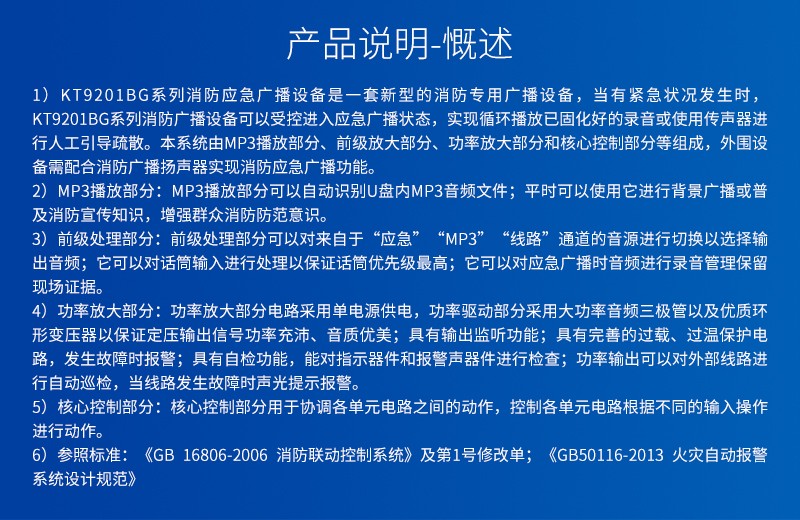 产品说明-概述

1）KT9201BG系列消防应急广播设备是一套新型的消防专用广播设备，当有紧急状况发生时，KT9201BG系列消防广播设备可以受控进入应急广播状态，实现循环播放已固化好的录音或使用传声器进行人工引导疏散。本系统由MP3播放部分、前级放大部分、功率放大部分和核心控制部分等组成，外围设备需配合消防广播扬声器实现消防应急广播功能。

2）MP3播放部分：MP3播放部分可以自动识别U盘内MP3音频文件；平时可以使用它进行背景广播或普及消防宣传知识，增强群众消防防范意识。

3）前级处理部分：前级处理部分可以对来自于“应急”“MP3”“线路”通道的音源进行切换以选择输出音频；它可以对话筒输入进行处理以保证话筒优先级最高；它可以对应急广播时音频进行录音管理保留现场证据。

4）功率放大部分：功率放大部分电路采用单电源供电，功率驱动部分采用大功率音频三极管以及优质环形变压器以保证定压输出信号功率充沛、音质优美；具有输出监听功能；具有完善的过载、过温保护电路，发生故障时报警；具有自检功能，能对指示器件和报警声器件进行检查；功率输出可以对外部线路进行自动巡检，当线路发生故障时声光提示报警。

5）核心控制部分：核心控制部分用于协调各单元电路之间的动作，控制各单元电路根据不同的输入操作进行动作。

6）参照标准：《GB 16806-2006 消防联动控制系统》及第1号修改单；《GB50116-2013 火灾自动报警系统设计规范》